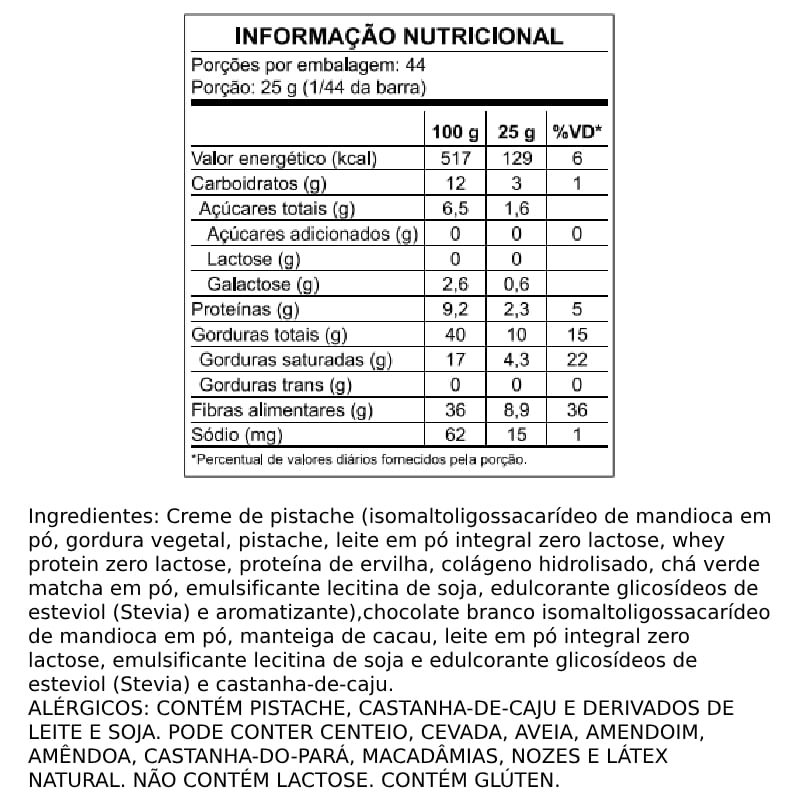 INFORMAÇÃO NUTRICIONAL

Porções por embalagem: 44
Porção: 25 g (1/44 da barra)

| | 100 g | 25 g | %VD* |
|---|---|---|---|
| Valor energético (kcal) | 517 | 129 | 6 |
| Carboidratos (g) | 12 | 3 | 1 |
| Açúcares totais (g) | 6,5 | 1,6 | |
| Açúcares adicionados (g) | 0 | 0 | 0 |
| Lactose (g) | 0 | 0 | |
| Galactose (g) | 2,6 | 0,6 | |
| Proteínas (g) | 9,2 | 2,3 | 5 |
| Gorduras totais (g) | 40 | 10 | 15 |
| Gorduras saturadas (g) | 17 | 4,3 | 22 |
| Gorduras trans (g) | 0 | 0 | 0 |
| Fibras alimentares (g) | 36 | 8,9 | 36 |
| Sódio (mg) | 62 | 15 | 1 |

*Percentual de valores diários fornecidos pela porção.

Ingredientes: Creme de pistache (isomaltoligossacarídeo de mandioca em pó, gordura vegetal, pistache, leite em pó integral zero lactose, whey protein zero lactose, proteína de ervilha, colágeno hidrolisado, chá verde matcha em pó, emulsificante lecitina de soja, edulcorante glicosídeos de esteviol (Stevia) e aromatizante),chocolate branco isomaltoligossacarídeo de mandioca em pó, manteiga de cacau, leite em pó integral zero lactose, emulsificante lecitina de soja e edulcorante glicosídeos de esteviol (Stevia) e castanha-de-caju.
ALÉRGICOS: CONTÉM PISTACHE, CASTANHA-DE-CAJU E DERIVADOS DE LEITE E SOJA. PODE CONTER CENTEIO, CEVADA, AVEIA, AMENDOIM, AMÊNDOA, CASTANHA-DO-PARÁ, MACADÂMIAS, NOZES E LÁTEX NATURAL. NÃO CONTÉM LACTOSE. CONTÉM GLÚTEN.